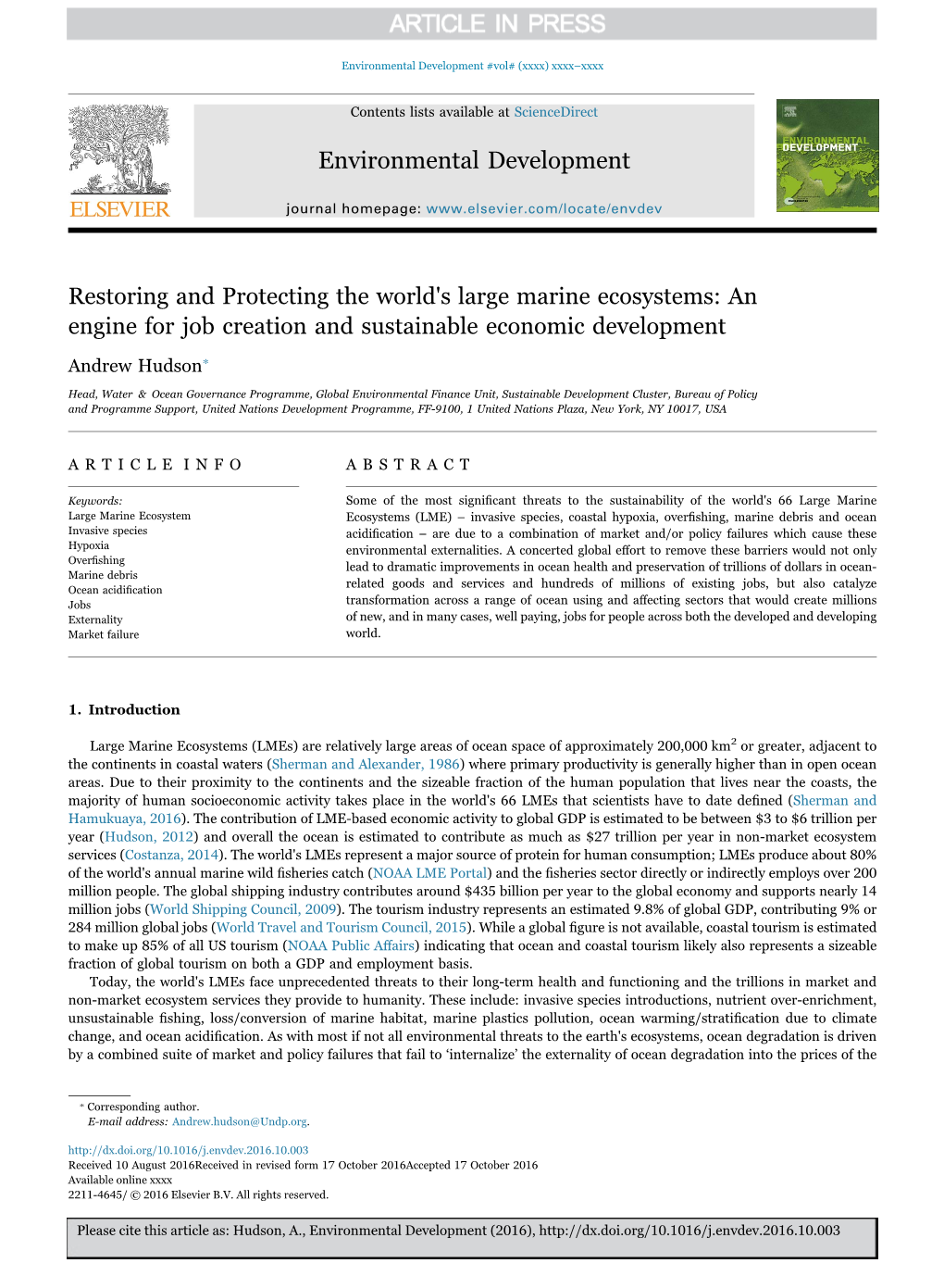 ARTICLE IN PRESS

Environmental Development #vol# (xxxx) xxxx–xxxx

ELSEVIER

Contents lists available at ScienceDirect

Environmental Development

journal homepage: www.elsevier.com/locate/envdev

ENVIRONMENTAL DEVELOPMENT

Restoring and Protecting the world's large marine ecosystems: An engine for job creation and sustainable economic development

Andrew Hudson*

Head, Water & Ocean Governance Programme, Global Environmental Finance Unit, Sustainable Development Cluster, Bureau of Policy and Programme Support, United Nations Development Programme, FF-9100, 1 United Nations Plaza, New York, NY 10017, USA

ARTICLE INFO

Keywords:
Large Marine Ecosystem
Invasive species
Hypoxia
Overfishing
Marine debris
Ocean acidification
Jobs
Externality
Market failure

ABSTRACT

Some of the most significant threats to the sustainability of the world's 66 Large Marine Ecosystems (LME) – invasive species, coastal hypoxia, overfishing, marine debris and ocean acidification – are due to a combination of market and/or policy failures which cause these environmental externalities. A concerted global effort to remove these barriers would not only lead to dramatic improvements in ocean health and preservation of trillions of dollars in ocean-related goods and services and hundreds of millions of existing jobs, but also catalyze transformation across a range of ocean using and affecting sectors that would create millions of new, and in many cases, well paying, jobs for people across both the developed and developing world.

1. Introduction

Large Marine Ecosystems (LMEs) are relatively large areas of ocean space of approximately 200,000 km$^2$ or greater, adjacent to the continents in coastal waters (Sherman and Alexander, 1986) where primary productivity is generally higher than in open ocean areas. Due to their proximity to the continents and the sizeable fraction of the human population that lives near the coasts, the majority of human socioeconomic activity takes place in the world's 66 LMEs that scientists have to date defined (Sherman and Hamukuaya, 2016). The contribution of LME-based economic activity to global GDP is estimated to be between \$3 to \$6 trillion per year (Hudson, 2012) and overall the ocean is estimated to contribute as much as \$27 trillion per year in non-market ecosystem services (Costanza, 2014). The world's LMEs represent a major source of protein for human consumption; LMEs produce about 80% of the world's annual marine wild fisheries catch (NOAA LME Portal) and the fisheries sector directly or indirectly employs over 200 million people. The global shipping industry contributes around \$435 billion per year to the global economy and supports nearly 14 million jobs (World Shipping Council, 2009). The tourism industry represents an estimated 9.8% of global GDP, contributing 9% or 284 million global jobs (World Travel and Tourism Council, 2015). While a global figure is not available, coastal tourism is estimated to make up 85% of all US tourism (NOAA Public Affairs) indicating that ocean and coastal tourism likely also represents a sizeable fraction of global tourism on both a GDP and employment basis.

Today, the world's LMEs face unprecedented threats to their long-term health and functioning and the trillions in market and non-market ecosystem services they provide to humanity. These include: invasive species introductions, nutrient over-enrichment, unsustainable fishing, loss/conversion of marine habitat, marine plastics pollution, ocean warming/stratification due to climate change, and ocean acidification. As with most if not all environmental threats to the earth's ecosystems, ocean degradation is driven by a combined suite of market and policy failures that fail to 'internalize' the externality of ocean degradation into the prices of the

* Corresponding author.
E-mail address: Andrew.hudson@Undp.org.

http://dx.doi.org/10.1016/j.envdev.2016.10.003
Received 10 August 2016Received in revised form 17 October 2016Accepted 17 October 2016
Available online xxxx
2211-4645/ © 2016 Elsevier B.V. All rights reserved.

Please cite this article as: Hudson, A., Environmental Development (2016), http://dx.doi.org/10.1016/j.envdev.2016.10.003